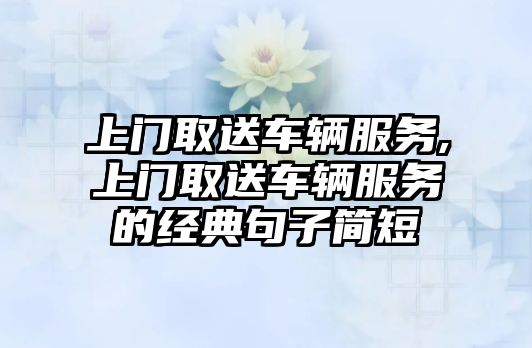 上门取送车辆服务,上门取送车辆服务的经典句子简短